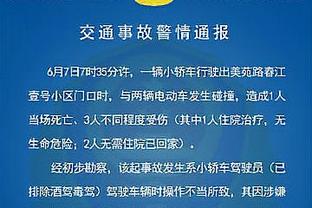 交通事故警情通报

6月7日7时35分许，一辆小轿车行驶出美苑路春江壹号小区门口时，与两辆电动车发生碰撞，造成1人当场死亡、3人不同程度受伤（其中1人住院治疗，无生命危险；2人无需住院已回家）。

经初步勘察，该起事故发生系小轿车驾驶员（已排除酒驾毒驾）驾驶车辆时操作不当所致，其因涉嫌